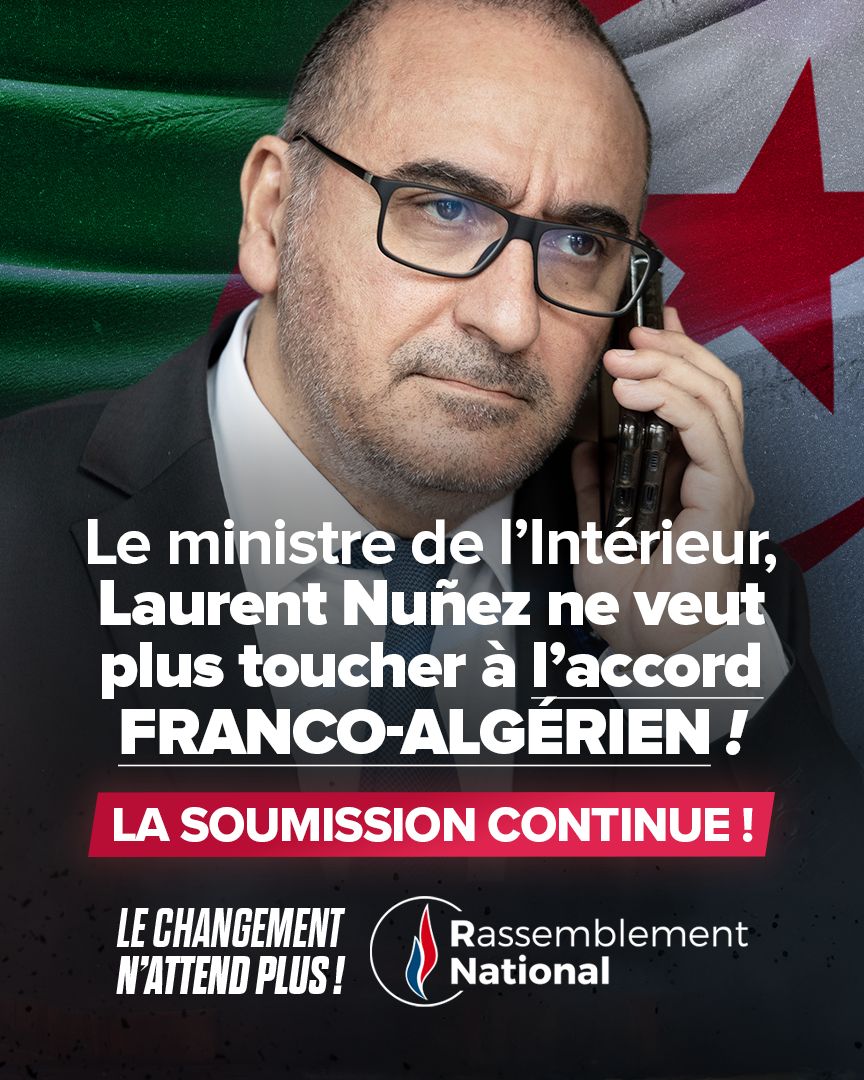 Le ministre de l'Intérieur, Laurent Nuñez ne veut plus toucher à l'accord FRANCO-ALGÉRIEN !

LA SOUMISSION CONTINUE !

LE CHANGEMENT N'ATTEND PLUS !

Rassemblement National